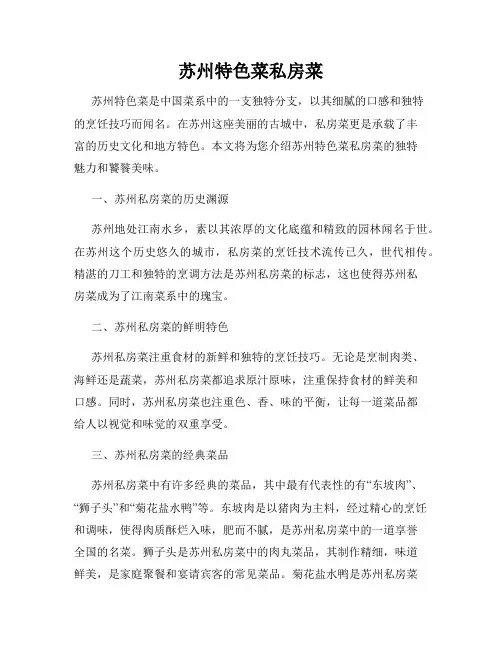 苏州特色菜私房菜

苏州特色菜是中国菜系中的一支独特分支，以其细腻的口感和独特的烹饪技巧而闻名。在苏州这座美丽的古城中，私房菜更是承载了丰富的历史文化和地方特色。本文将为您介绍苏州特色菜私房菜的独特魅力和饕餮美味。

一、苏州私房菜的历史渊源

苏州地处江南水乡，素以其浓厚的文化底蕴和精致的园林闻名于世。在苏州这个历史悠久的城市，私房菜的烹饪技术流传已久，世代相传。精湛的刀工和独特的烹调方法是苏州私房菜的标志，这也使得苏州私房菜成为了江南菜系中的瑰宝。

二、苏州私房菜的鲜明特色

苏州私房菜注重食材的新鲜和独特的烹饪技巧。无论是烹制肉类、海鲜还是蔬菜，苏州私房菜都追求原汁原味，注重保持食材的鲜美和口感。同时，苏州私房菜也注重色、香、味的平衡，让每一道菜品都给人以视觉和味觉的双重享受。

三、苏州私房菜的经典菜品

苏州私房菜中有许多经典的菜品，其中最有代表性的有“东坡肉”、“狮子头”和“菊花盐水鸭”等。东坡肉是以猪肉为主料，经过精心的烹饪和调味，使得肉质酥烂入味，肥而不腻，是苏州私房菜中的一道享誉全国的名菜。狮子头是苏州私房菜中的肉丸菜品，其制作精细，味道鲜美，是家庭聚餐和宴请宾客的常见菜品。菊花盐水鸭是苏州私房菜